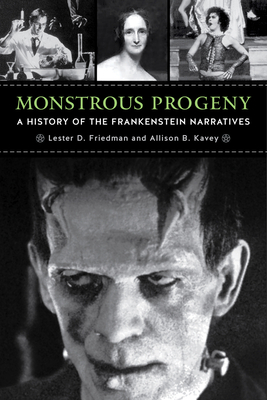 MONSTROUS PROGENY

A HISTORY OF THE FRANKENSTEIN NARRATIVES

Lester D. Friedman and Allison B. Kavey